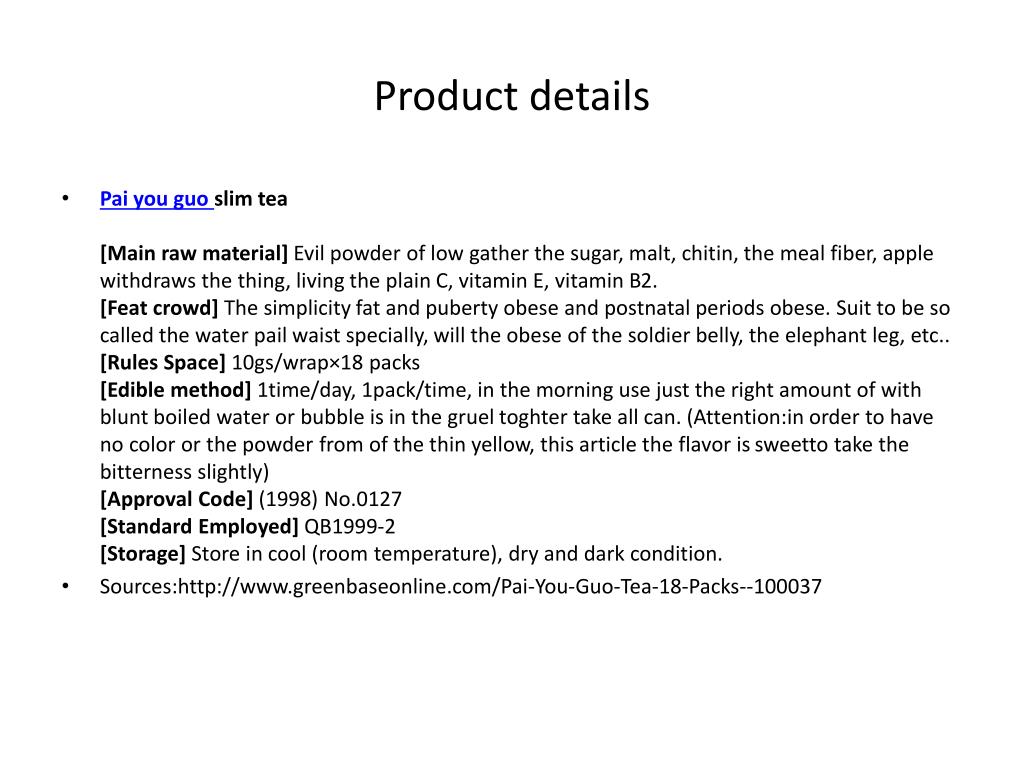 Product details

• Pai you guo slim tea

[Main raw material] Evil powder of low gather the sugar, malt, chitin, the meal fiber, apple withdraws the thing, living the plain C, vitamin E, vitamin B2.
[Feat crowd] The simplicity fat and puberty obese and postnatal periods obese. Suit to be so called the water pail waist specially, will the obese of the soldier belly, the elephant leg, etc..
[Rules Space] 10gs/wrap×18 packs
[Edible method] 1time/day, 1pack/time, in the morning use just the right amount of with blunt boiled water or bubble is in the gruel toghter take all can. (Attention:in order to have no color or the powder from of the thin yellow, this article the flavor is sweetto take the bitterness slightly)
[Approval Code] (1998) No.0127
[Standard Employed] QB1999-2
[Storage] Store in cool (room temperature), dry and dark condition.

• Sources:http://www.greenbaseonline.com/Pai-You-Guo-Tea-18-Packs--100037